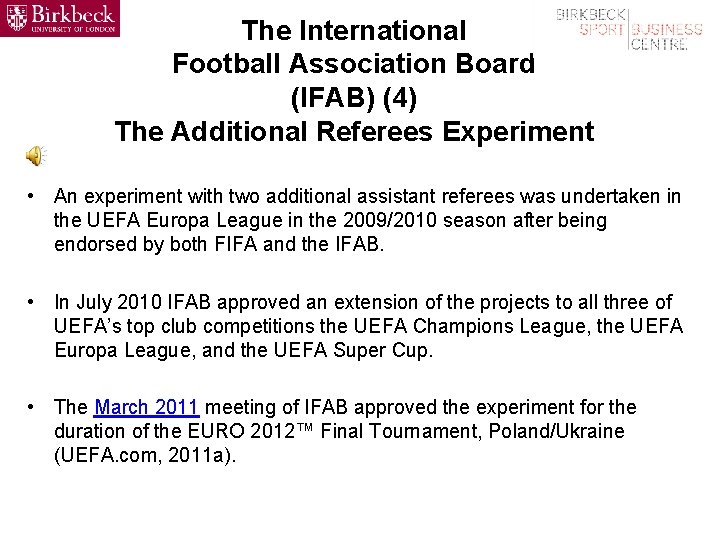 Birkbeck
UNIVERSITY OF LONDON

BIRKBECK
SPORT BUSINESS
CENTRE

The International Football Association Board (IFAB) (4)
The Additional Referees Experiment

• An experiment with two additional assistant referees was undertaken in the UEFA Europa League in the 2009/2010 season after being endorsed by both FIFA and the IFAB.

• In July 2010 IFAB approved an extension of the projects to all three of UEFA's top club competitions the UEFA Champions League, the UEFA Europa League, and the UEFA Super Cup.

• The March 2011 meeting of IFAB approved the experiment for the duration of the EURO 2012™ Final Tournament, Poland/Ukraine (UEFA.com, 2011a).